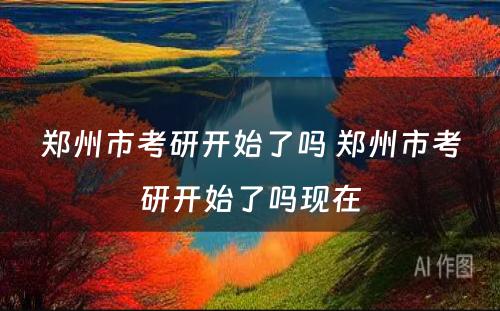 郑州市考研开始了吗 郑州市考研开始了吗现在

AI 作图